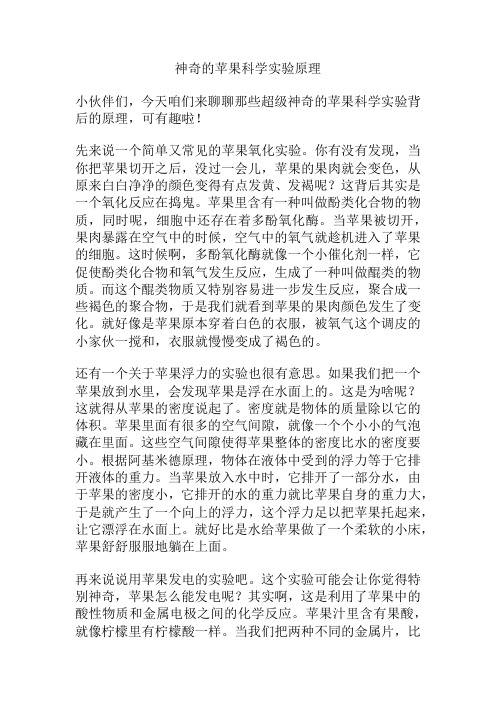 神奇的苹果科学实验原理

小伙伴们，今天咱们来聊聊那些超级神奇的苹果科学实验背后的原理，可有趣啦！

先来说一个简单又常见的苹果氧化实验。你有没有发现，当你把苹果切开之后，没过一会儿，苹果的果肉就会变色，从原来白白净净的颜色变得有点发黄、发褐呢？这背后其实是一个氧化反应在捣鬼。苹果里含有一种叫做酚类化合物的物质，同时呢，细胞中还存在着多酚氧化酶。当苹果被切开，果肉暴露在空气中的时候，空气中的氧气就趁机进入了苹果的细胞。这时候啊，多酚氧化酶就像一个小催化剂一样，它促使酚类化合物和氧气发生反应，生成了一种叫做醌类的物质。而这个醌类物质又特别容易进一步发生反应，聚合成一些褐色的聚合物，于是我们就看到苹果的果肉颜色发生了变化。就好像是苹果原本穿着白色的衣服，被氧气这个调皮的小家伙一搅和，衣服就慢慢变成了褐色的。

还有一个关于苹果浮力的实验也很有意思。如果我们把一个苹果放到水里，会发现苹果是浮在水面上的。这是为啥呢？这就得从苹果的密度说起了。密度就是物体的质量除以它的体积。苹果里面有很多的空气间隙，就像一个个小小的气泡藏在里面。这些空气间隙使得苹果整体的密度比水的密度要小。根据阿基米德原理，物体在液体中受到的浮力等于它排开液体的重力。当苹果放入水中时，它排开了一部分水，由于苹果的密度小，它排开的水的重力就比苹果自身的重力大，于是就产生了一个向上的浮力，这个浮力足以把苹果托起来，让它漂浮在水面上。就好比是水给苹果做了一个柔软的小床，苹果舒舒服服地躺在上面。

再来说说用苹果发电的实验吧。这个实验可能会让你觉得特别神奇，苹果怎么能发电呢？其实啊，这是利用了苹果中的酸性物质和金属电极之间的化学反应。苹果汁里含有果酸，就像柠檬里有柠檬酸一样。当我们把两种不同的金属片，比